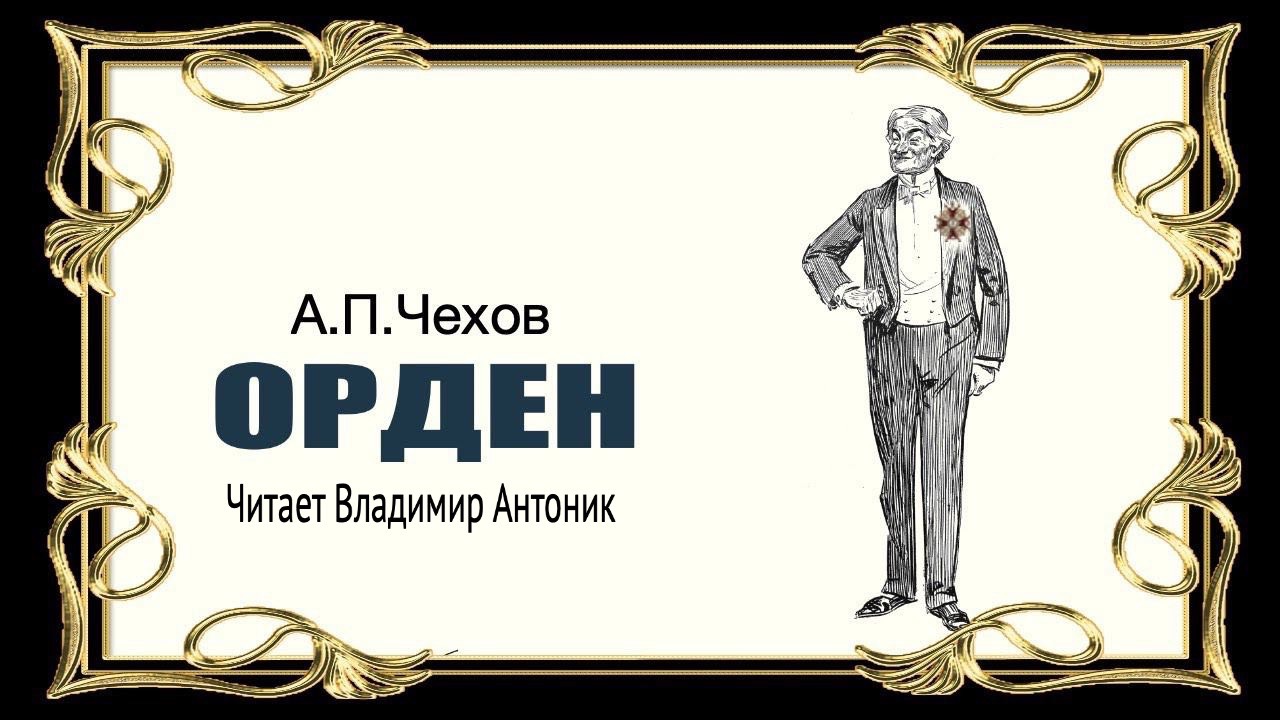 А.П.Чехов

ОРДЕН

Читает Владимир Антоник